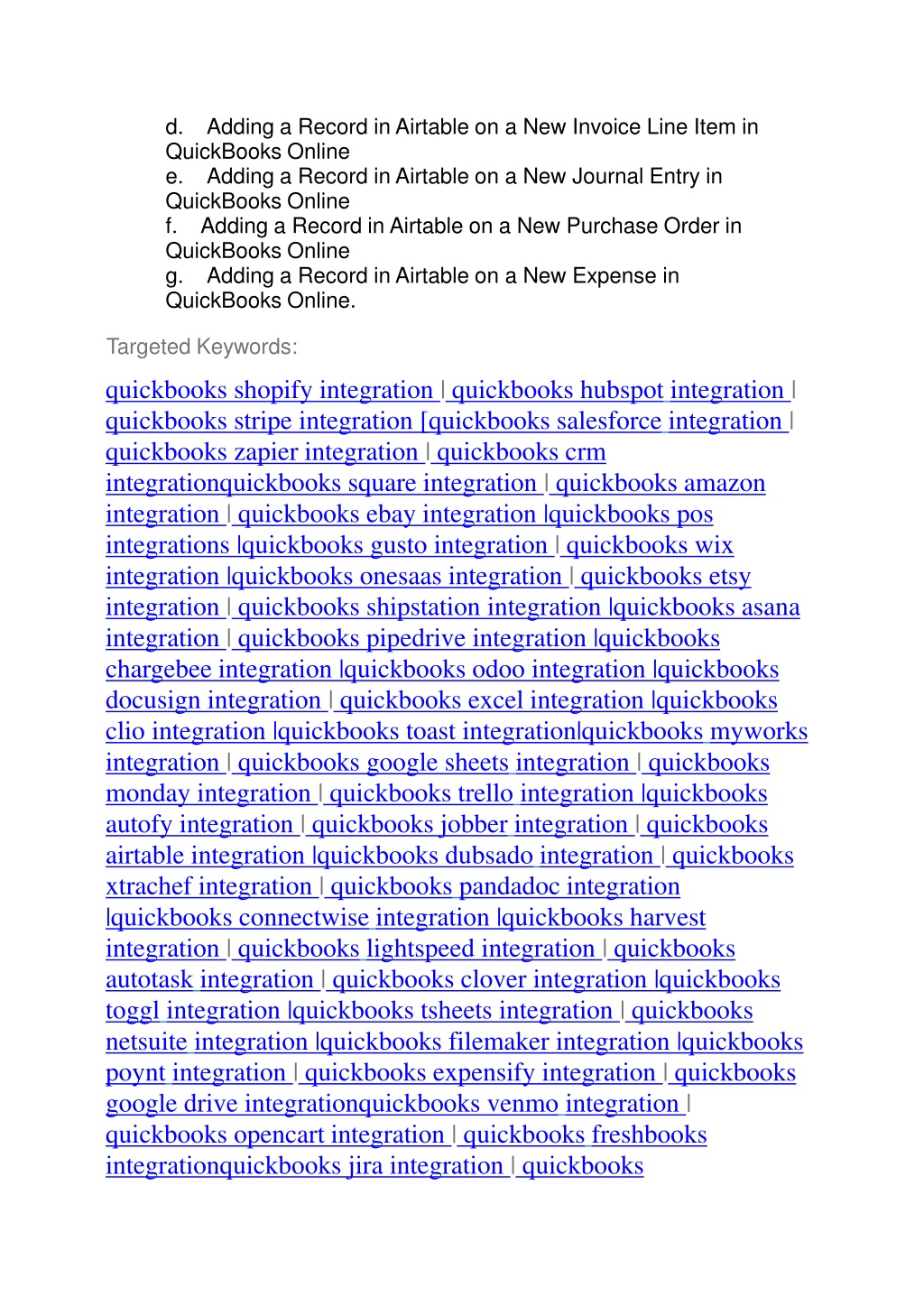 d. Adding a Record in Airtable on a New Invoice Line Item in QuickBooks Online
e. Adding a Record in Airtable on a New Journal Entry in QuickBooks Online
f. Adding a Record in Airtable on a New Purchase Order in QuickBooks Online
g. Adding a Record in Airtable on a New Expense in QuickBooks Online.

Targeted Keywords:

quickbooks shopify integration | quickbooks hubspot integration | quickbooks stripe integration [quickbooks salesforce integration | quickbooks zapier integration | quickbooks crm integrationquickbooks square integration | quickbooks amazon integration | quickbooks ebay integration |quickbooks pos integrations |quickbooks gusto integration | quickbooks wix integration |quickbooks onesaas integration | quickbooks etsy integration | quickbooks shipstation integration |quickbooks asana integration | quickbooks pipedrive integration |quickbooks chargebee integration |quickbooks odoo integration |quickbooks docusign integration | quickbooks excel integration |quickbooks clio integration |quickbooks toast integration|quickbooks myworks integration | quickbooks google sheets integration | quickbooks monday integration | quickbooks trello integration |quickbooks autofy integration | quickbooks jobber integration | quickbooks airtable integration |quickbooks dubsado integration | quickbooks xtrachef integration | quickbooks pandadoc integration |quickbooks connectwise integration |quickbooks harvest integration | quickbooks lightspeed integration | quickbooks autotask integration | quickbooks clover integration |quickbooks toggl integration |quickbooks tsheets integration | quickbooks netsuite integration |quickbooks filemaker integration |quickbooks poynt integration | quickbooks expensify integration | quickbooks google drive integrationquickbooks venmo integration | quickbooks opencart integration | quickbooks freshbooks integrationquickbooks jira integration | quickbooks